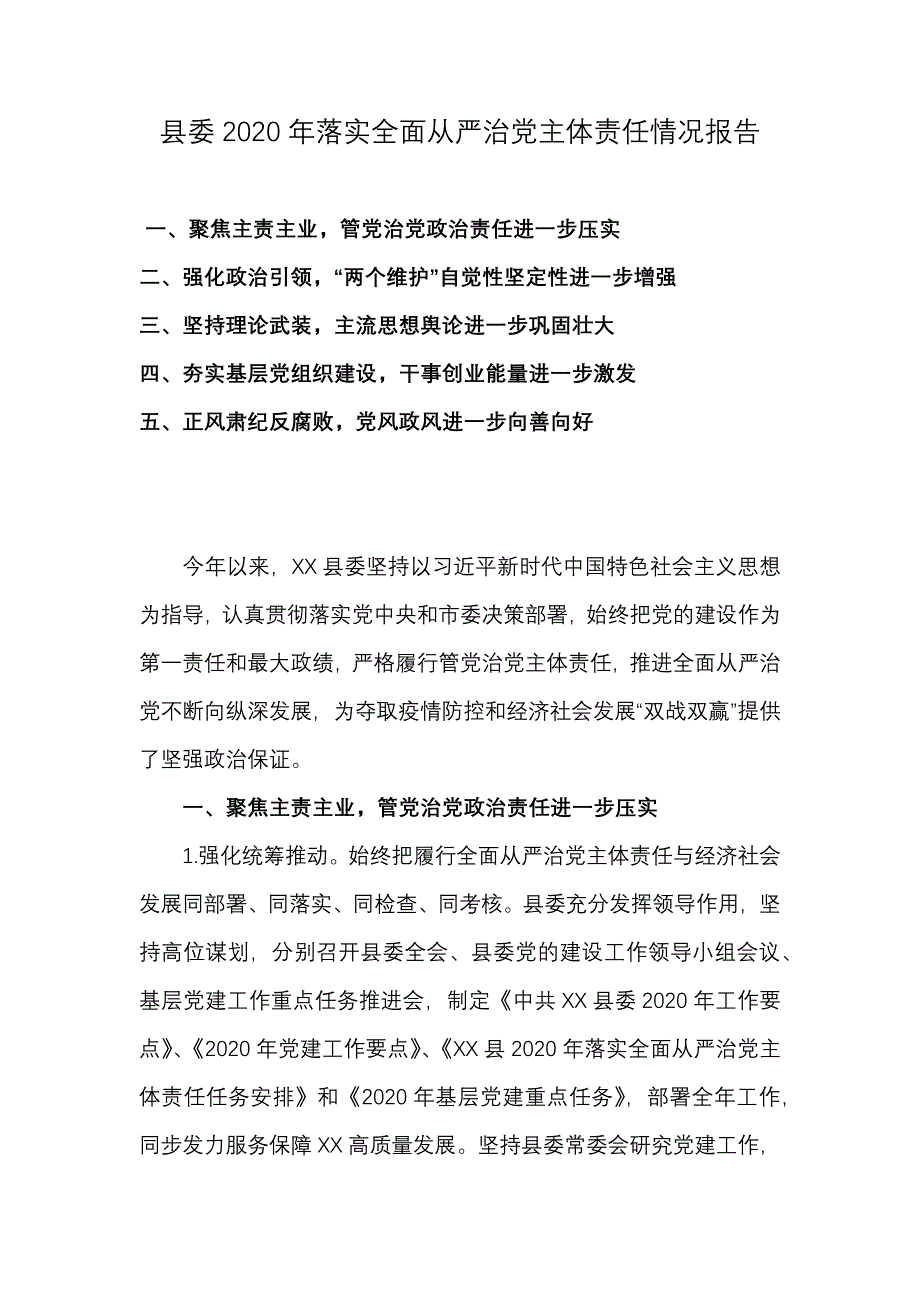 县委 2020 年落实全面从严治党主体责任情况报告

一、聚焦主责主业，管党治党政治责任进一步压实

二、强化政治引领，“两个维护”自觉性坚定性进一步增强

三、坚持理论武装，主流思想舆论进一步巩固壮大

四、夯实基层党组织建设，干事创业能量进一步激发

五、正风肃纪反腐败，党风政风进一步向善向好

今年以来，XX 县委坚持以习近平新时代中国特色社会主义思想为指导，认真贯彻落实党中央和市委决策部署，始终把党的建设作为第一责任和最大政绩，严格履行管党治党主体责任，推进全面从严治党不断向纵深发展，为夺取疫情防控和经济社会发展“双战双赢”提供了坚强政治保证。

一、聚焦主责主业，管党治党政治责任进一步压实

1.强化统筹推动。始终把履行全面从严治党主体责任与经济社会发展同部署、同落实、同检查、同考核。县委充分发挥领导作用，坚持高位谋划，分别召开县委全会、县委党的建设工作领导小组会议、基层党建工作重点任务推进会，制定《中共 XX 县委 2020 年工作要点》、《2020 年党建工作要点》、《XX 县 2020 年落实全面从严治党主体责任任务安排》和《2020 年基层党建重点任务》，部署全年工作，同步发力服务保障 XX 高质量发展。坚持县委常委会研究党建工作，